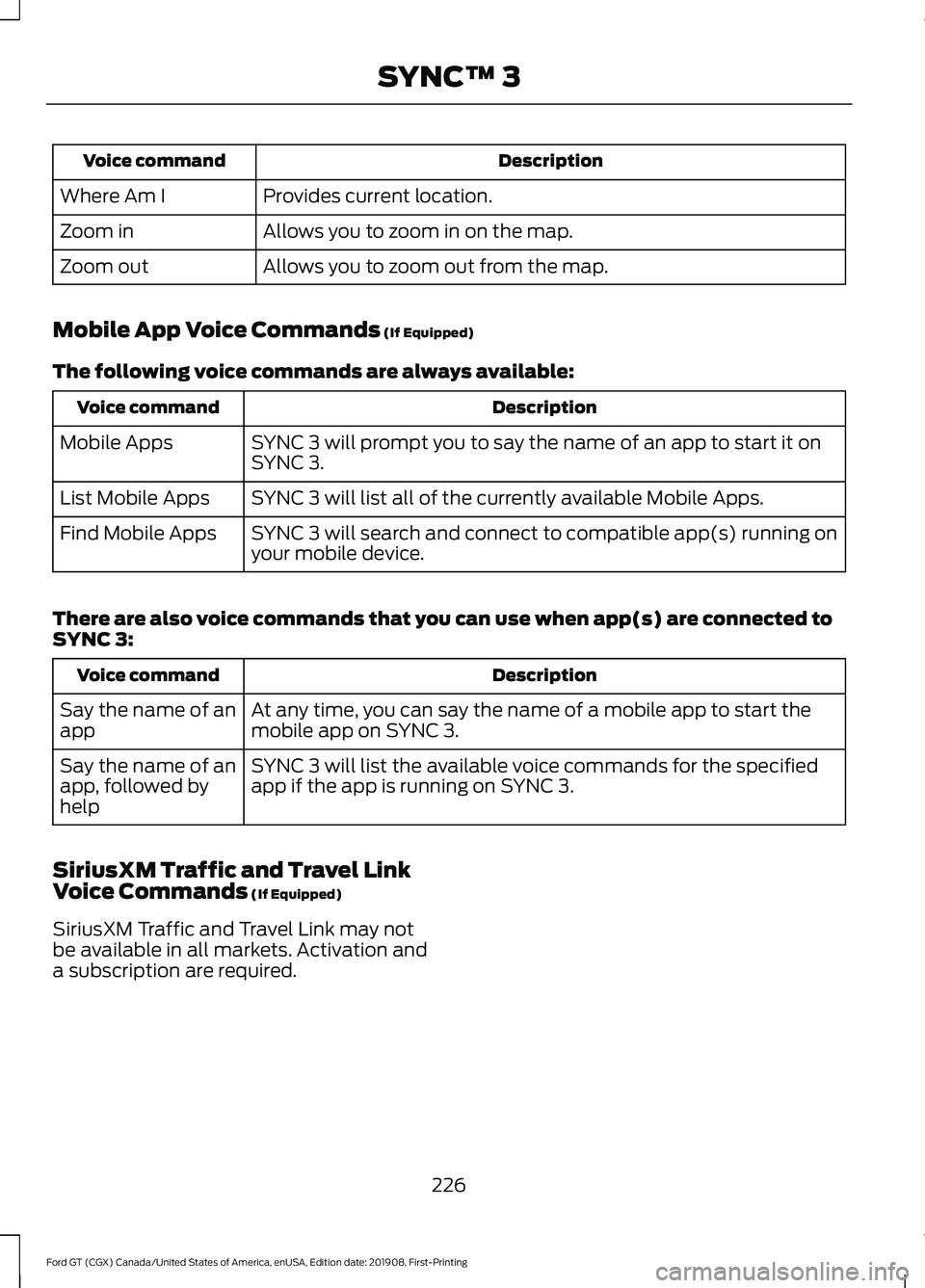 SYNC™ 3

| Voice command | Description |
|---|---|
| Where Am I | Provides current location. |
| Zoom in | Allows you to zoom in on the map. |
| Zoom out | Allows you to zoom out from the map. |

Mobile App Voice Commands (If Equipped)

The following voice commands are always available:

| Voice command | Description |
|---|---|
| Mobile Apps | SYNC 3 will prompt you to say the name of an app to start it on SYNC 3. |
| List Mobile Apps | SYNC 3 will list all of the currently available Mobile Apps. |
| Find Mobile Apps | SYNC 3 will search and connect to compatible app(s) running on your mobile device. |

There are also voice commands that you can use when app(s) are connected to SYNC 3:

| Voice command | Description |
|---|---|
| Say the name of an app | At any time, you can say the name of a mobile app to start the mobile app on SYNC 3. |
| Say the name of an app, followed by help | SYNC 3 will list the available voice commands for the specified app if the app is running on SYNC 3. |

SiriusXM Traffic and Travel Link Voice Commands (If Equipped)

SiriusXM Traffic and Travel Link may not be available in all markets. Activation and a subscription are required.

226

Ford GT (CGX) Canada/United States of America, enUSA, Edition date: 201908, First-Printing

carmanualsonline.info